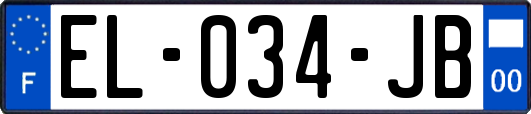 F
EL-034-JB
00